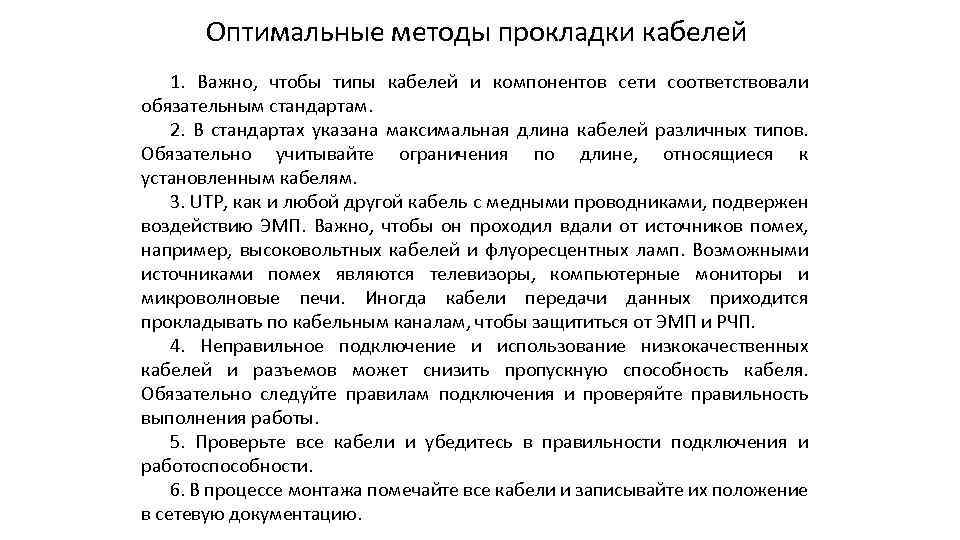 Оптимальные методы прокладки кабелей

1. Важно, чтобы типы кабелей и компонентов сети соответствовали обязательным стандартам.

2. В стандартах указана максимальная длина кабелей различных типов. Обязательно учитывайте ограничения по длине, относящиеся к установленным кабелям.

3. UTP, как и любой другой кабель с медными проводниками, подвержен воздействию ЭМП. Важно, чтобы он проходил вдали от источников помех, например, высоковольтных кабелей и флуоресцентных ламп. Возможными источниками помех являются телевизоры, компьютерные мониторы и микроволновые печи. Иногда кабели передачи данных приходится прокладывать по кабельным каналам, чтобы защититься от ЭМП и РЧП.

4. Неправильное подключение и использование низкокачественных кабелей и разъемов может снизить пропускную способность кабеля. Обязательно следуйте правилам подключения и проверяйте правильность выполнения работы.

5. Проверьте все кабели и убедитесь в правильности подключения и работоспособности.

6. В процессе монтажа помечайте все кабели и записывайте их положение в сетевую документацию.